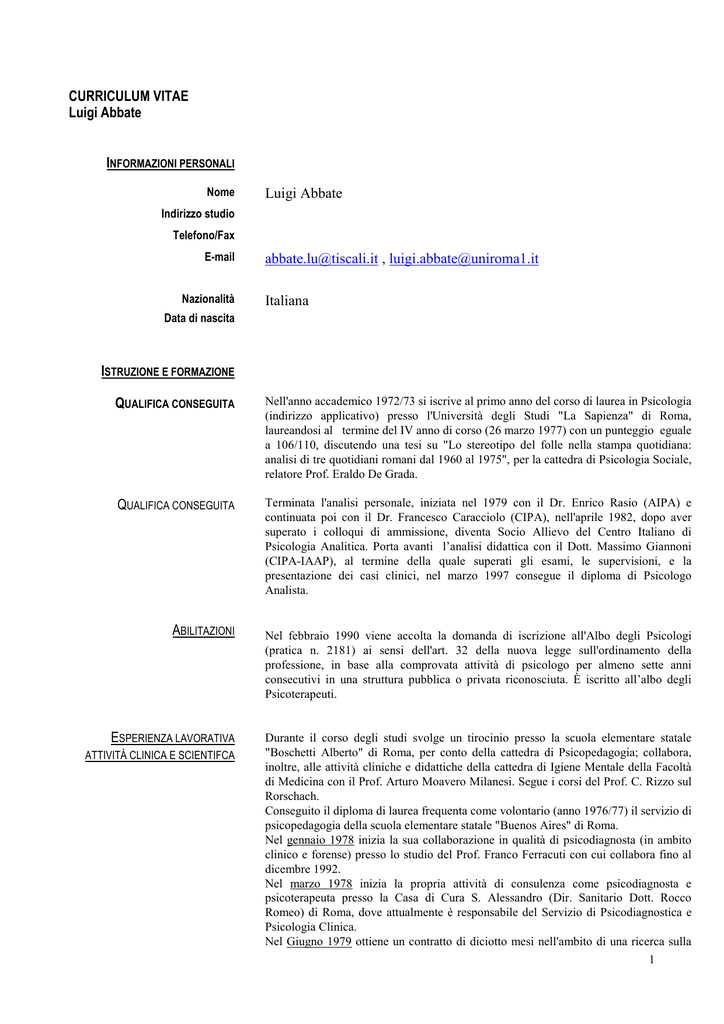 CURRICULUM VITAE
Luigi Abbate

INFORMAZIONI PERSONALI

Nome
Luigi Abbate

Indirizzo studio

Telefono/Fax

E-mail
abbate.lu@tiscali.it , luigi.abbate@uniroma1.it

Nazionalità
Italiana

Data di nascita

ISTRUZIONE E FORMAZIONE

QUALIFICA CONSEGUITA

Nell'anno accademico 1972/73 si iscrive al primo anno del corso di laurea in Psicologia (indirizzo applicativo) presso l'Università degli Studi "La Sapienza" di Roma, laureandosi al termine del IV anno di corso (26 marzo 1977) con un punteggio eguale a 106/110, discutendo una tesi su "Lo stereotipo del folle nella stampa quotidiana: analisi di tre quotidiani romani dal 1960 al 1975", per la cattedra di Psicologia Sociale, relatore Prof. Eraldo De Grada.

QUALIFICA CONSEGUITA

Terminata l'analisi personale, iniziata nel 1979 con il Dr. Enrico Rasio (AIPA) e continuata poi con il Dr. Francesco Caracciolo (CIPA), nell'aprile 1982, dopo aver superato i colloqui di ammissione, diventa Socio Allievo del Centro Italiano di Psicologia Analitica. Porta avanti l'analisi didattica con il Dott. Massimo Giannoni (CIPA-IAAP), al termine della quale superati gli esami, le supervisioni, e la presentazione dei casi clinici, nel marzo 1997 consegue il diploma di Psicologo Analista.

ABILITAZIONI

Nel febbraio 1990 viene accolta la domanda di iscrizione all'Albo degli Psicologi (pratica n. 2181) ai sensi dell'art. 32 della nuova legge sull'ordinamento della professione, in base alla comprovata attività di psicologo per almeno sette anni consecutivi in una struttura pubblica o privata riconosciuta. È iscritto all'albo degli Psicoterapeuti.

ESPERIENZA LAVORATIVA
ATTIVITÀ CLINICA E SCIENTIFCA

Durante il corso degli studi svolge un tirocinio presso la scuola elementare statale "Boschetti Alberto" di Roma, per conto della cattedra di Psicopedagogia; collabora, inoltre, alle attività cliniche e didattiche della cattedra di Igiene Mentale della Facoltà di Medicina con il Prof. Arturo Moavero Milanesi. Segue i corsi del Prof. C. Rizzo sul Rorschach.
Conseguito il diploma di laurea frequenta come volontario (anno 1976/77) il servizio di psicopedagogia della scuola elementare statale "Buenos Aires" di Roma.
Nel gennaio 1978 inizia la sua collaborazione in qualità di psicodiagnosta (in ambito clinico e forense) presso lo studio del Prof. Franco Ferracuti con cui collabora fino al dicembre 1992.
Nel marzo 1978 inizia la propria attività di consulenza come psicodiagnosta e psicoterapeuta presso la Casa di Cura S. Alessandro (Dir. Sanitario Dott. Rocco Romeo) di Roma, dove attualmente è responsabile del Servizio di Psicodiagnostica e Psicologia Clinica.
Nel Giugno 1979 ottiene un contratto di diciotto mesi nell'ambito di una ricerca sulla

1